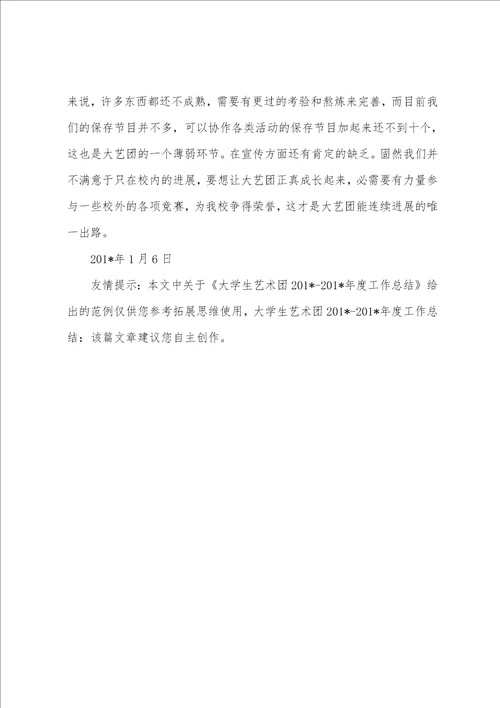 来说，许多东西都还不成熟，需要有更过的考验和熬炼来完善，而目前我们的保存节目并不多，可以协作各类活动的保存节目加起来还不到十个，这也是大艺团的一个薄弱环节。在宣传方面还有肯定的缺乏。固然我们并不满意于只在校内的进展，要想让大艺团正真成长起来，必需要有力量参与一些校外的各项竞赛，为我校争得荣誉，这才是大艺团能连续进展的唯一出路。

201*年1月6日

友情提示：本文中关于《大学生艺术团201*-201*年度工作总结》给出的范例仅供您参考拓展思维使用，大学生艺术团201*-201*年度工作总结：该篇文章建议您自主创作。